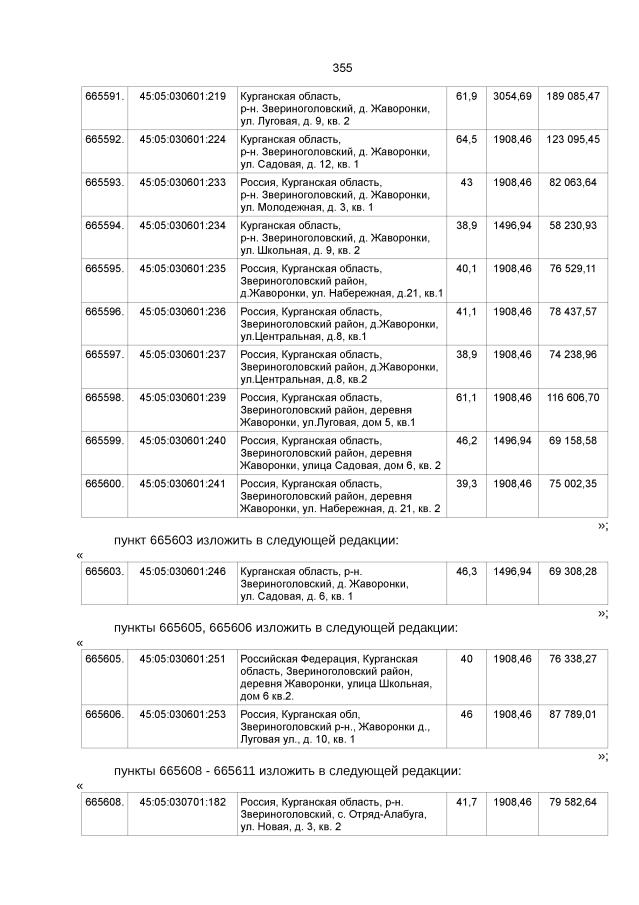 355

| 665591. | 45:05:030601:219 | Курганская область, р-н. Звериноголовский, д. Жаворонки, ул. Луговая, д. 9, кв. 2 | 61,9 | 3054,69 | 189 085,47 |
|---|---|---|---|---|---|
| 665592. | 45:05:030601:224 | Курганская область, р-н. Звериноголовский, д. Жаворонки, ул. Садовая, д. 12, кв. 1 | 64,5 | 1908,46 | 123 095,45 |
| 665593. | 45:05:030601:233 | Россия, Курганская область, р-н. Звериноголовский, д. Жаворонки, ул. Молодежная, д. 3, кв. 1 | 43 | 1908,46 | 82 063,64 |
| 665594. | 45:05:030601:234 | Курганская область, р-н. Звериноголовский, д. Жаворонки, ул. Школьная, д. 9, кв. 2 | 38,9 | 1496,94 | 58 230,93 |
| 665595. | 45:05:030601:235 | Россия, Курганская область, Звериноголовский район, д.Жаворонки, ул. Набережная, д.21, кв.1 | 40,1 | 1908,46 | 76 529,11 |
| 665596. | 45:05:030601:236 | Россия, Курганская область, Звериноголовский район, д.Жаворонки, ул.Центральная, д.8, кв.1 | 41,1 | 1908,46 | 78 437,57 |
| 665597. | 45:05:030601:237 | Россия, Курганская область, Звериноголовский район, д.Жаворонки, ул.Центральная, д.8, кв.2 | 38,9 | 1908,46 | 74 238,96 |
| 665598. | 45:05:030601:239 | Россия, Курганская область, Звериноголовский район, деревня Жаворонки, ул.Луговая, дом 5, кв.1 | 61,1 | 1908,46 | 116 606,70 |
| 665599. | 45:05:030601:240 | Россия, Курганская область, Звериноголовский район, деревня Жаворонки, улица Садовая, дом 6, кв. 2 | 46,2 | 1496,94 | 69 158,58 |
| 665600. | 45:05:030601:241 | Россия, Курганская область, Звериноголовский район, деревня Жаворонки, ул. Набережная, д. 21, кв. 2 | 39,3 | 1908,46 | 75 002,35 |

»;

пункт 665603 изложить в следующей редакции:

«

| 665603. | 45:05:030601:246 | Курганская область, р-н. Звериноголовский, д. Жаворонки, ул. Садовая, д. 6, кв. 1 | 46,3 | 1496,94 | 69 308,28 |
|---|---|---|---|---|---|

»;

пункты 665605, 665606 изложить в следующей редакции:

«

| 665605. | 45:05:030601:251 | Российская Федерация, Курганская область, Звериноголовский район, деревня Жаворонки, улица Школьная, дом 6 кв.2. | 40 | 1908,46 | 76 338,27 |
|---|---|---|---|---|---|
| 665606. | 45:05:030601:253 | Россия, Курганская обл, Звериноголовский р-н., Жаворонки д., Луговая ул., д. 10, кв. 1 | 46 | 1908,46 | 87 789,01 |

»;

пункты 665608 - 665611 изложить в следующей редакции:

«

| 665608. | 45:05:030701:182 | Россия, Курганская область, р-н. Звериноголовский, с. Отряд-Алабуга, ул. Новая, д. 3, кв. 2 | 41,7 | 1908,46 | 79 582,64 |
|---|---|---|---|---|---|